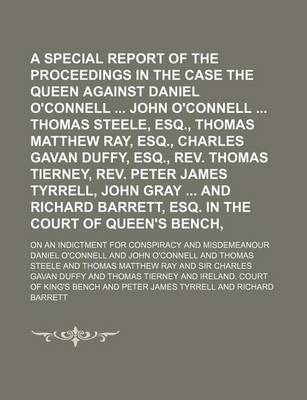 A SPECIAL REPORT OF THE PROCEEDINGS IN THE CASE THE QUEEN AGAINST DANIEL O'CONNELL ... JOHN O'CONNELL ... THOMAS STEELE, ESQ., THOMAS MATTHEW RAY, ESQ., CHARLES GAVAN DUFFY, ESQ., REV. THOMAS TIERNEY, REV. PETER JAMES TYRRELL, JOHN GRAY ... AND RICHARD BARRETT, ESQ. IN THE COURT OF QUEEN'S BENCH,

ON AN INDICTMENT FOR CONSPIRACY AND MISDEMEANOUR DANIEL O'CONNELL AND JOHN O'CONNELL AND THOMAS STEELE AND THOMAS MATTHEW RAY AND SIR CHARLES GAVAN DUFFY AND THOMAS TIERNEY AND IRELAND. COURT OF KING'S BENCH AND PETER JAMES TYRRELL AND RICHARD BARRETT